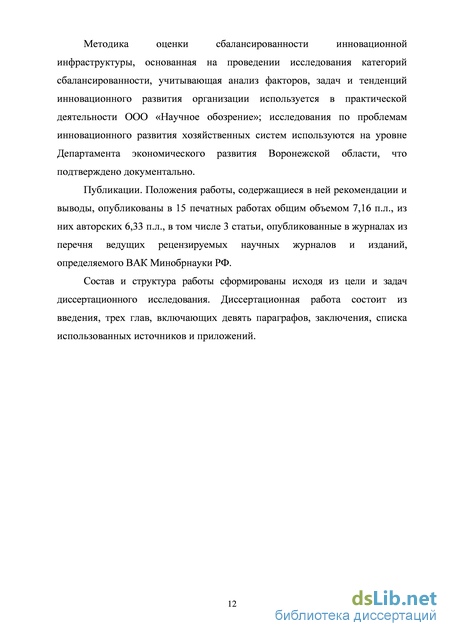 Методика оценки сбалансированности инновационной инфраструктуры, основанная на проведении исследования категорий сбалансированности, учитывающая анализ факторов, задач и тенденций инновационного развития организации используется в практической деятельности ООО «Научное обозрение»; исследования по проблемам инновационного развития хозяйственных систем используются на уровне Департамента экономического развития Воронежской области, что подтверждено документально.

Публикации. Положения работы, содержащиеся в ней рекомендации и выводы, опубликованы в 15 печатных работах общим объемом 7,16 п.л., из них авторских 6,33 п.л., в том числе 3 статьи, опубликованные в журналах из перечня ведущих рецензируемых научных журналов и изданий, определяемого ВАК Минобрнауки РФ.

Состав и структура работы сформированы исходя из цели и задач диссертационного исследования. Диссертационная работа состоит из введения, трех глав, включающих девять параграфов, заключения, списка использованных источников и приложений.

12

dsLib.net
библиотека диссертаций